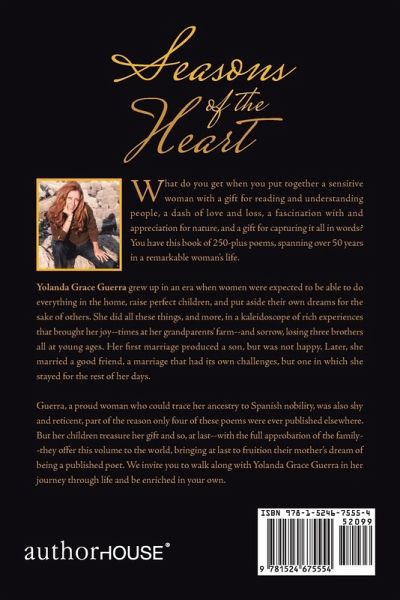 Seasons of the Heart

What do you get when you put together a sensitive woman with a gift for reading and understanding people, a dash of love and loss, a fascination with and appreciation for nature, and a gift for capturing it all in words? You have this book of 250-plus poems, spanning over 50 years in a remarkable woman's life.

Yolanda Grace Guerra grew up in an era when women were expected to be able to do everything in the home, raise perfect children, and put aside their own dreams for the sake of others. She did all these things, and more, in a kaleidoscope of rich experiences that brought her joy--times at her grandparents' farm--and sorrow, losing three brothers all at young ages. Her first marriage produced a son, but was not happy. Later, she married a good friend, a marriage that had its own challenges, but one in which she stayed for the rest of her days.

Guerra, a proud woman who could trace her ancestry to Spanish nobility, was also shy and reticent, part of the reason only four of these poems were ever published elsewhere. But her children treasure her gift and so, at last--with the full approbation of the family--they offer this volume to the world, bringing at last to fruition their mother's dream of being a published poet. We invite you to walk along with Yolanda Grace Guerra in her journey through life and be enriched in your own.

authorHOUSE®

ISBN 978-1-5246-7555-4
52099
9 781524 675554